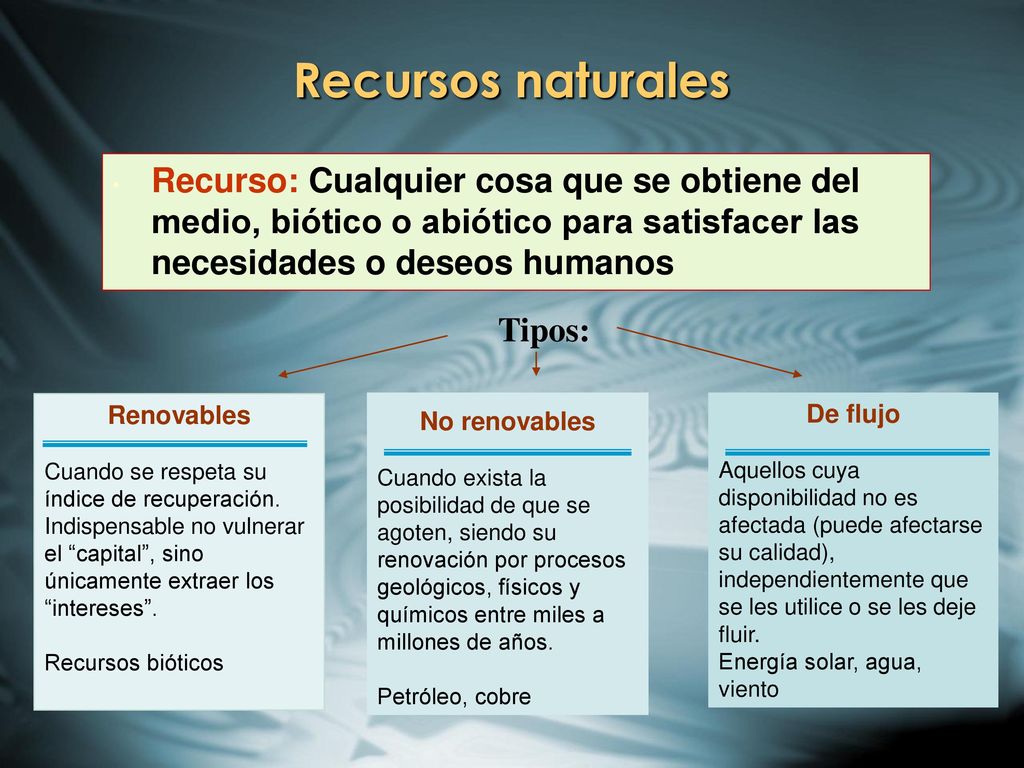 Recursos naturales

Recurso: Cualquier cosa que se obtiene del medio, biótico o abiótico para satisfacer las necesidades o deseos humanos

Tipos:

Renovables

Cuando se respeta su índice de recuperación. Indispensable no vulnerar el “capital”, sino únicamente extraer los “intereses”.

Recursos bióticos

No renovables

Cuando exista la posibilidad de que se agoten, siendo su renovación por procesos geológicos, físicos y químicos entre miles a millones de años.

Petróleo, cobre

De flujo

Aquellos cuya disponibilidad no es afectada (puede afectarse su calidad), independientemente que se les utilice o se les deje fluir.
Energía solar, agua, viento